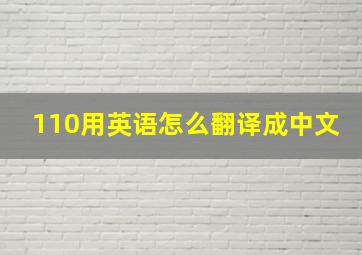 110用英语怎么翻译成中文